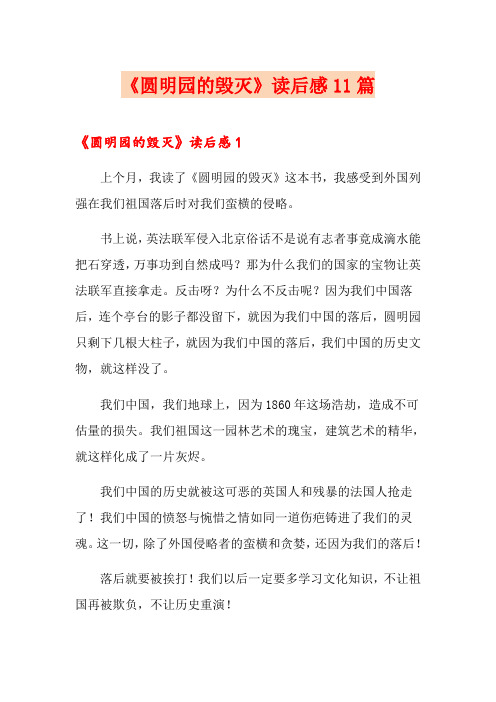 《圆明园的毁灭》读后感11篇

《圆明园的毁灭》读后感1

上个月，我读了《圆明园的毁灭》这本书，我感受到外国列强在我们祖国落后时对我们蛮横的侵略。

书上说，英法联军侵入北京俗话不是说有志者事竟成滴水能把石穿透，万事功到自然成吗？那为什么我们的国家的宝物让英法联军直接拿走。反击呀？为什么不反击呢？因为我们中国落后，连个亭台的影子都没留下，就因为我们中国的落后，圆明园只剩下几根大柱子，就因为我们中国的落后，我们中国的历史文物，就这样没了。

我们中国，我们地球上，因为1860年这场浩劫，造成不可估量的损失。我们祖国这一园林艺术的瑰宝，建筑艺术的精华，就这样化成了一片灰烬。

我们中国的历史就被这可恶的英国人和残暴的法国人抢走了！我们中国的愤怒与惋惜之情如同一道伤疤铸进了我们的灵魂。这一切，除了外国侵略者的蛮横和贪婪，还因为我们的落后！

落后就要被挨打！我们以后一定要多学习文化知识，不让祖国再被欺负，不让历史重演！